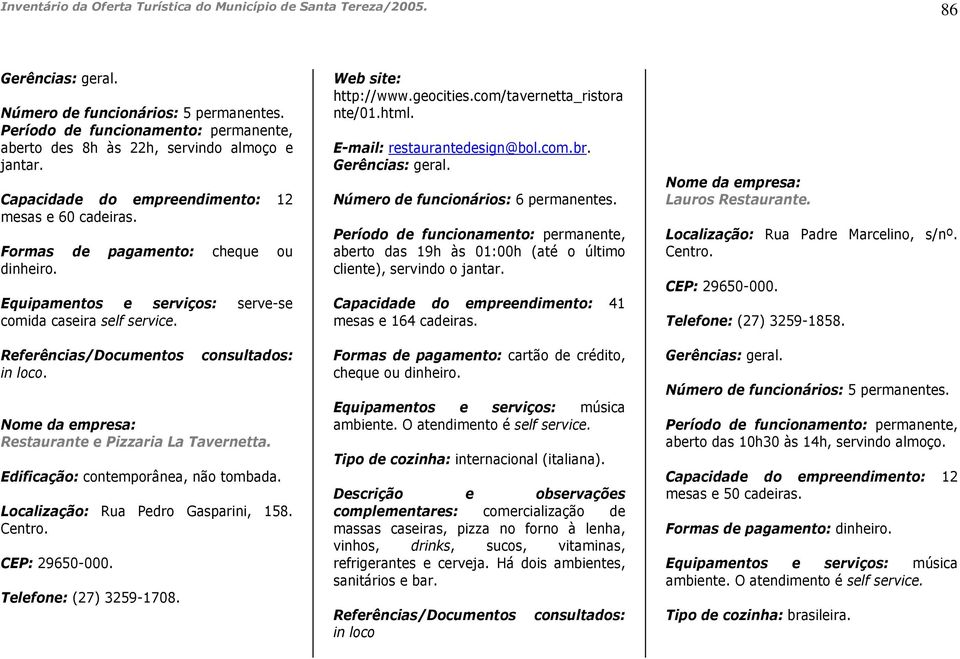 Inventário da Oferta Turística do Município de Santa Tereza/2005.

86

Gerências: geral.

Número de funcionários: 5 permanentes.
Período de funcionamento: permanente, aberto des 8h às 22h, servindo almoço e jantar.

Capacidade do empreendimento: 12 mesas e 60 cadeiras.

Formas de pagamento: cheque ou dinheiro.

Equipamentos e serviços: serve-se comida caseira self service.

Referências/Documentos consultados: in loco.

Nome da empresa:
Restaurante e Pizzaria La Tavernetta.

Edificação: contemporânea, não tombada.

Localização: Rua Pedro Gasparini, 158. Centro.

CEP: 29650-000.

Telefone: (27) 3259-1708.

Web site:
http://www.geocities.com/tavernetta_ristorante/01.html.

E-mail: restaurantedesign@bol.com.br.
Gerências: geral.

Número de funcionários: 6 permanentes.

Período de funcionamento: permanente, aberto das 19h às 01:00h (até o último cliente), servindo o jantar.

Capacidade do empreendimento: 41 mesas e 164 cadeiras.

Formas de pagamento: cartão de crédito, cheque ou dinheiro.

Equipamentos e serviços: música ambiente. O atendimento é self service.

Tipo de cozinha: internacional (italiana).

Descrição e observações complementares: comercialização de massas caseiras, pizza no forno à lenha, vinhos, drinks, sucos, vitaminas, refrigerantes e cerveja. Há dois ambientes, sanitários e bar.

Referências/Documentos consultados: in loco

Nome da empresa:
Lauros Restaurante.

Localização: Rua Padre Marcelino, s/nº. Centro.

CEP: 29650-000.

Telefone: (27) 3259-1858.

Gerências: geral.

Número de funcionários: 5 permanentes.

Período de funcionamento: permanente, aberto das 10h30 às 14h, servindo almoço.

Capacidade do empreendimento: 12 mesas e 50 cadeiras.

Formas de pagamento: dinheiro.

Equipamentos e serviços: música ambiente. O atendimento é self service.

Tipo de cozinha: brasileira.